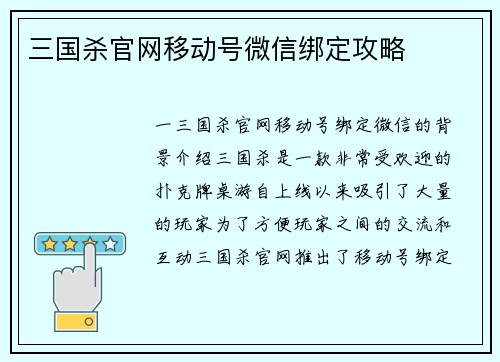 三国杀官网移动号微信绑定攻略

一三国杀官网移动号绑定微信的背景介绍三国杀是一款非常受欢迎的扑克牌桌游自上线以来吸引了大量的玩家为了方便玩家之间的交流和互动三国杀官网推出了移动号绑定